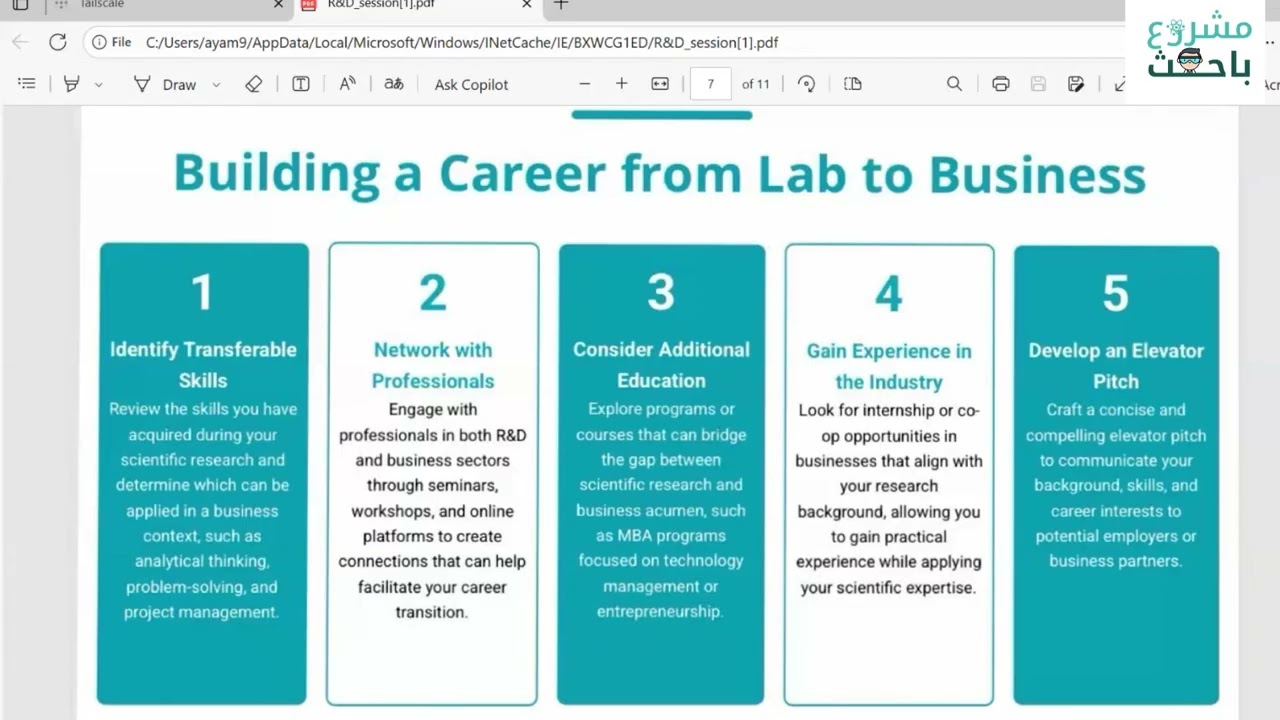 Tailscale
R&D_session[1].pdf
File C:/Users/ayam9/AppData/Local/Microsoft/Windows/INetCache/IE/BXWCG1ED/R&D_session[1].pdf
Draw
Ask Copilot
7 of 11
مشروع باحث

Building a Career from Lab to Business

1
Identify Transferable Skills
Review the skills you have acquired during your scientific research and determine which can be applied in a business context, such as analytical thinking, problem-solving, and project management.

2
Network with Professionals
Engage with professionals in both R&D and business sectors through seminars, workshops, and online platforms to create connections that can help facilitate your career transition.

3
Consider Additional Education
Explore programs or courses that can bridge the gap between scientific research and business acumen, such as MBA programs focused on technology management or entrepreneurship.

4
Gain Experience in the Industry
Look for internship or co-op opportunities in businesses that align with your research background, allowing you to gain practical experience while applying your scientific expertise.

5
Develop an Elevator Pitch
Craft a concise and compelling elevator pitch to communicate your background, skills, and career interests to potential employers or business partners.